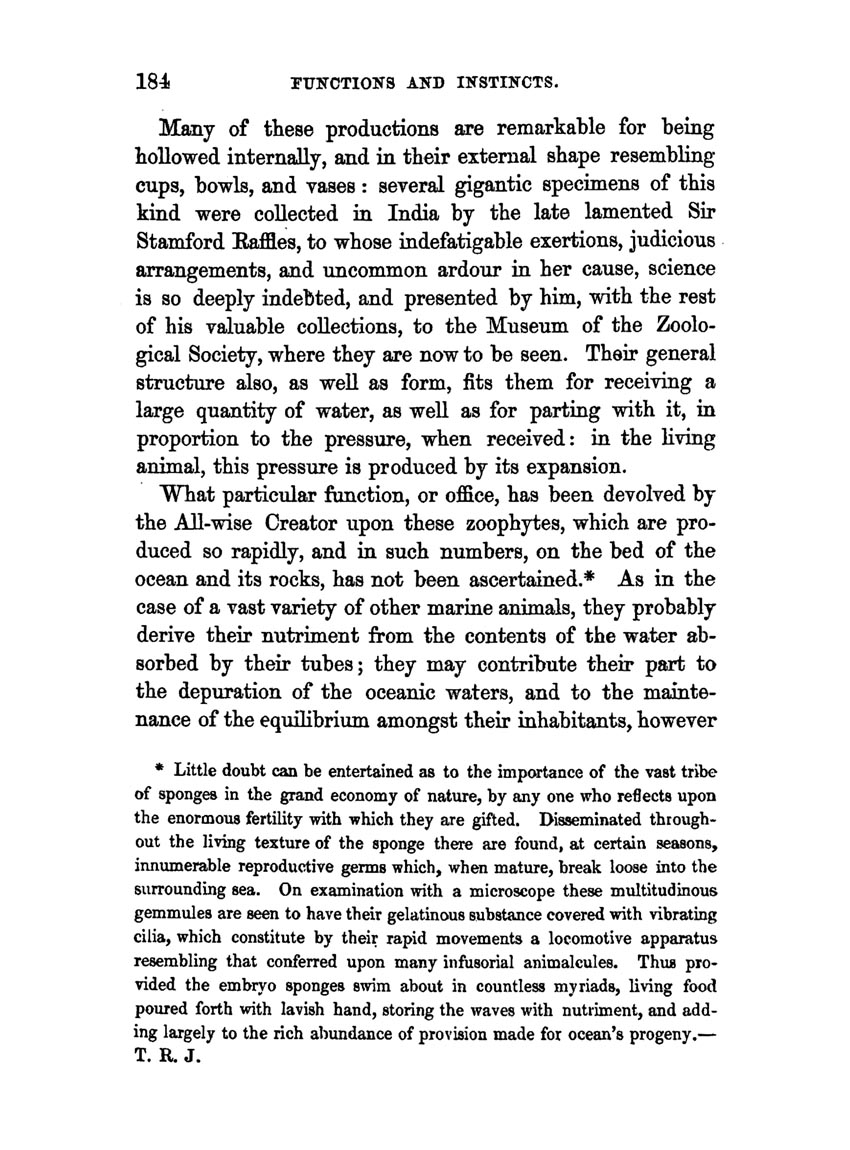 184 FUNCTIONS AND INSTINCTS.

Many of these productions are remarkable for being hollowed internally, and in their external shape resembling cups, bowls, and vases: several gigantic specimens of this kind were collected in India by the late lamented Sir Stamford Raffles, to whose indefatigable exertions, judicious arrangements, and uncommon ardour in her cause, science is so deeply indebted, and presented by him, with the rest of his valuable collections, to the Museum of the Zoological Society, where they are now to be seen. Their general structure also, as well as form, fits them for receiving a large quantity of water, as well as for parting with it, in proportion to the pressure, when received: in the living animal, this pressure is produced by its expansion.

What particular function, or office, has been devolved by the All-wise Creator upon these zoophytes, which are produced so rapidly, and in such numbers, on the bed of the ocean and its rocks, has not been ascertained.* As in the case of a vast variety of other marine animals, they probably derive their nutriment from the contents of the water absorbed by their tubes; they may contribute their part to the depuration of the oceanic waters, and to the maintenance of the equilibrium amongst their inhabitants, however

* Little doubt can be entertained as to the importance of the vast tribe of sponges in the grand economy of nature, by any one who reflects upon the enormous fertility with which they are gifted. Disseminated throughout the living texture of the sponge there are found, at certain seasons, innumerable reproductive germs which, when mature, break loose into the surrounding sea. On examination with a microscope these multitudinous gemmules are seen to have their gelatinous substance covered with vibrating cilia, which constitute by their rapid movements a locomotive apparatus resembling that conferred upon many infusorial animalcules. Thus provided the embryo sponges swim about in countless myriads, living food poured forth with lavish hand, storing the waves with nutriment, and adding largely to the rich abundance of provision made for ocean's progeny.—T. R. J.